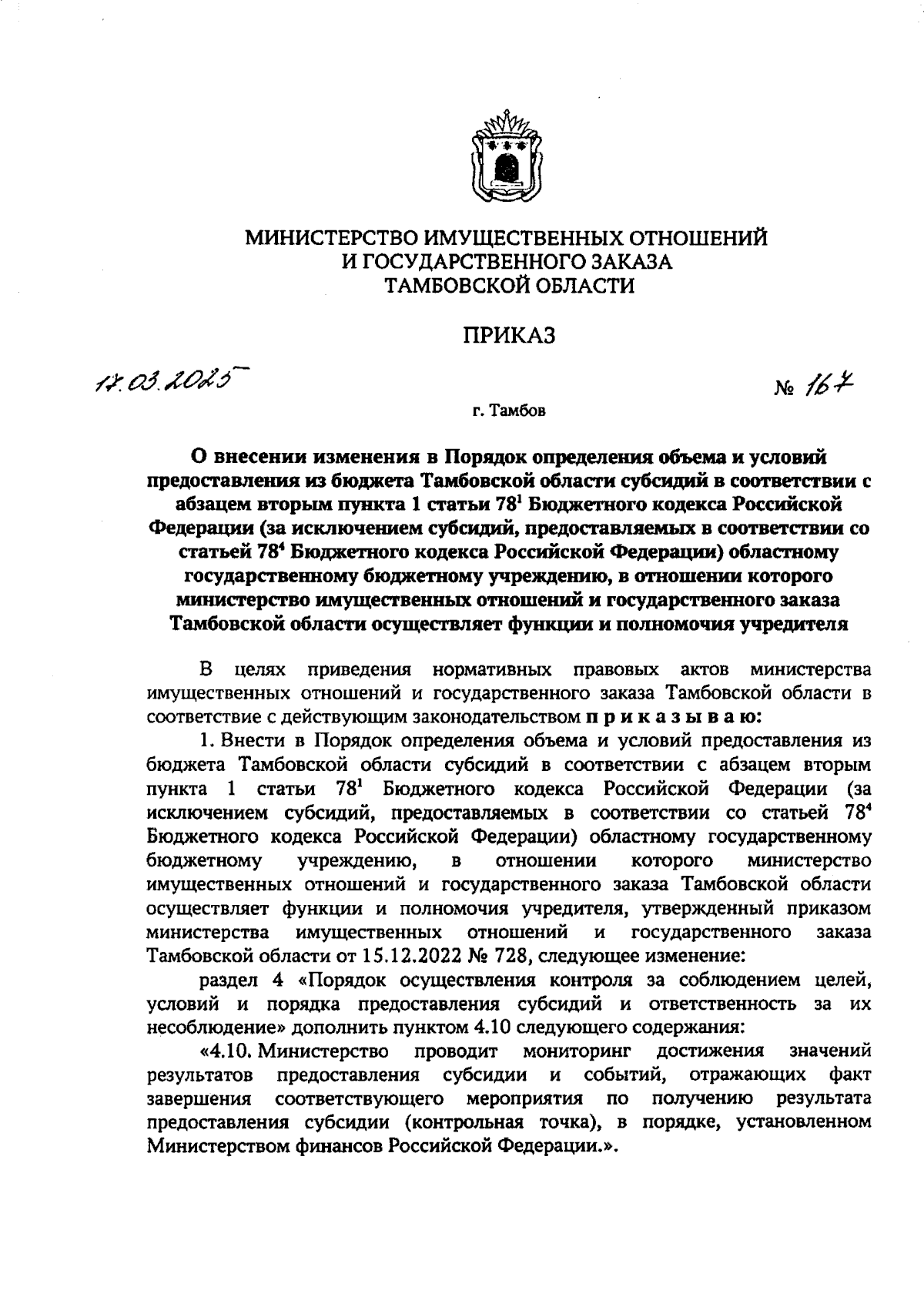 МИНИСТЕРСТВО ИМУЩЕСТВЕННЫХ ОТНОШЕНИЙ И ГОСУДАРСТВЕННОГО ЗАКАЗА ТАМБОВСКОЙ ОБЛАСТИ

ПРИКАЗ

17.03.2025

№ 167

г. Тамбов

О внесении изменения в Порядок определения объема и условий предоставления из бюджета Тамбовской области субсидий в соответствии с абзацем вторым пункта 1 статьи $78^1$ Бюджетного кодекса Российской Федерации (за исключением субсидий, предоставляемых в соответствии со статьей $78^4$ Бюджетного кодекса Российской Федерации) областному государственному бюджетному учреждению, в отношении которого министерство имущественных отношений и государственного заказа Тамбовской области осуществляет функции и полномочия учредителя

В целях приведения нормативных правовых актов министерства имущественных отношений и государственного заказа Тамбовской области в соответствие с действующим законодательством п р и к а з ы в а ю:

1. Внести в Порядок определения объема и условий предоставления из бюджета Тамбовской области субсидий в соответствии с абзацем вторым пункта 1 статьи $78^1$ Бюджетного кодекса Российской Федерации (за исключением субсидий, предоставляемых в соответствии со статьей $78^4$ Бюджетного кодекса Российской Федерации) областному государственному бюджетному учреждению, в отношении которого министерство имущественных отношений и государственного заказа Тамбовской области осуществляет функции и полномочия учредителя, утвержденный приказом министерства имущественных отношений и государственного заказа Тамбовской области от 15.12.2022 № 728, следующее изменение:

раздел 4 «Порядок осуществления контроля за соблюдением целей, условий и порядка предоставления субсидий и ответственность за их несоблюдение» дополнить пунктом 4.10 следующего содержания:

«4.10. Министерство проводит мониторинг достижения значений результатов предоставления субсидии и событий, отражающих факт завершения соответствующего мероприятия по получению результата предоставления субсидии (контрольная точка), в порядке, установленном Министерством финансов Российской Федерации.».